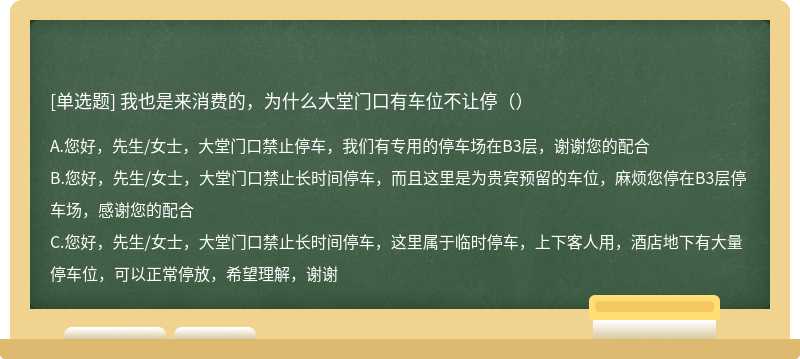 [单选题] 我也是来消费的，为什么大堂门口有车位不让停（）

A.您好，先生/女士，大堂门口禁止停车，我们有专用的停车场在B3层，谢谢您的配合
B.您好，先生/女士，大堂门口禁止长时间停车，而且这里是为贵宾预留的车位，麻烦您停在B3层停车场，感谢您的配合
C.您好，先生/女士，大堂门口禁止长时间停车，这里属于临时停车，上下客人用，酒店地下有大量停车位，可以正常停放，希望理解，谢谢